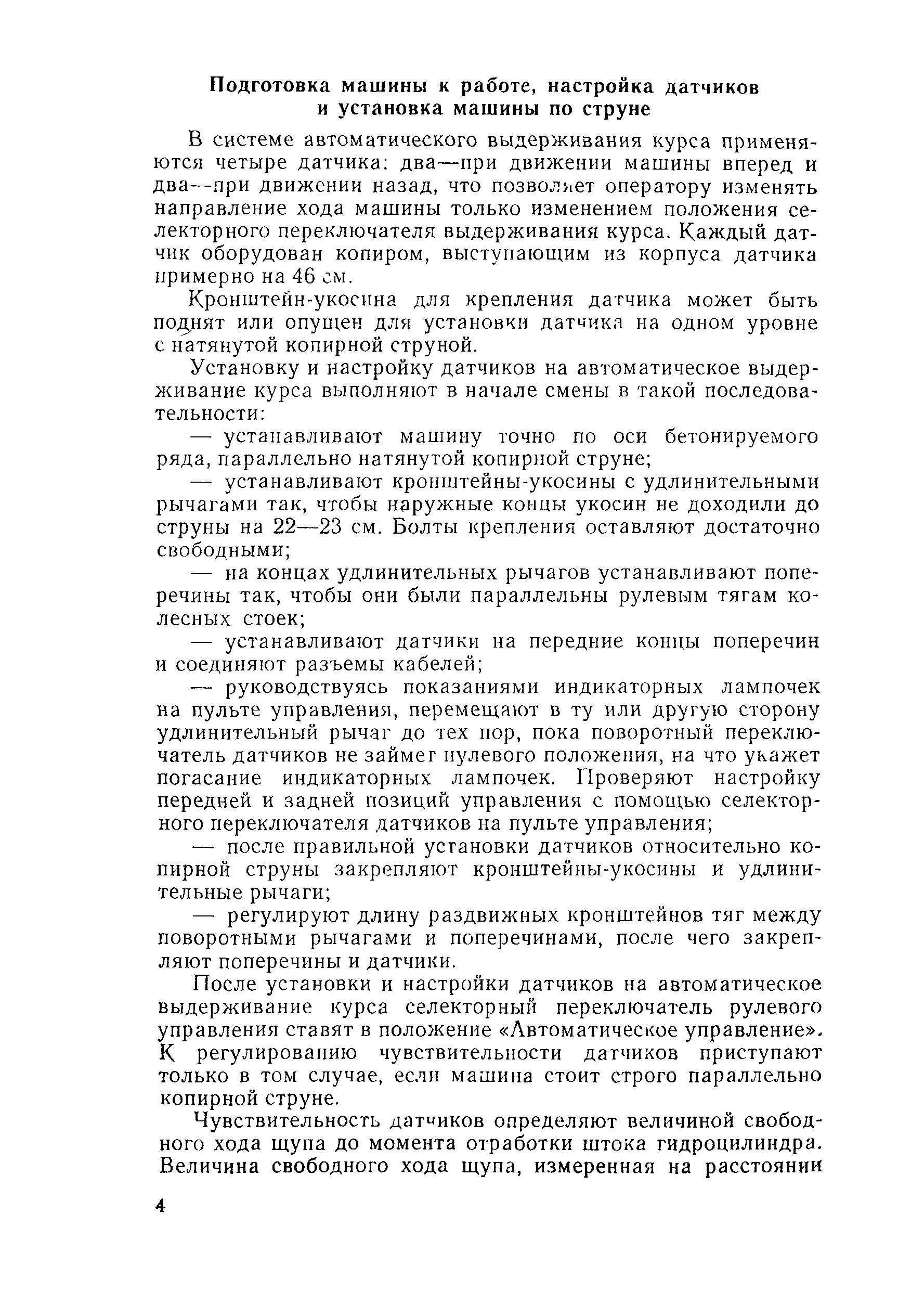 Подготовка машины к работе, настройка датчиков и установка машины по струне

В системе автоматического выдерживания курса применяются четыре датчика: два—при движении машины вперед и два—при движении назад, что позволяет оператору изменять направление хода машины только изменением положения селекторного переключателя выдерживания курса. Каждый датчик оборудован копиром, выступающим из корпуса датчика примерно на 46 см.

Кронштейн-укосина для крепления датчика может быть поднят или опущен для установки датчика на одном уровне с натянутой копирной струной.

Установку и настройку датчиков на автоматическое выдерживание курса выполняют в начале смены в такой последовательности:

— устанавливают машину точно по оси бетонируемого ряда, параллельно натянутой копирной струне;

— устанавливают кронштейны-укосины с удлинительными рычагами так, чтобы наружные концы укосин не доходили до струны на 22—23 см. Болты крепления оставляют достаточно свободными;

— на концах удлинительных рычагов устанавливают поперечины так, чтобы они были параллельны рулевым тягам колесных стоек;

— устанавливают датчики на передние концы поперечин и соединяют разъемы кабелей;

— руководствуясь показаниями индикаторных лампочек на пульте управления, перемещают в ту или другую сторону удлинительный рычаг до тех пор, пока поворотный переключатель датчиков не займет нулевого положения, на что укажет погасание индикаторных лампочек. Проверяют настройку передней и задней позиций управления с помощью селекторного переключателя датчиков на пульте управления;

— после правильной установки датчиков относительно копирной струны закрепляют кронштейны-укосины и удлинительные рычаги;

— регулируют длину раздвижных кронштейнов тяг между поворотными рычагами и поперечинами, после чего закрепляют поперечины и датчики.

После установки и настройки датчиков на автоматическое выдерживание курса селекторный переключатель рулевого управления ставят в положение «Автоматическое управление». К регулированию чувствительности датчиков приступают только в том случае, если машина стоит строго параллельно копирной струне.

Чувствительность датчиков определяют величиной свободного хода щупа до момента отработки штока гидроцилиндра. Величина свободного хода щупа, измеренная на расстоянии

4